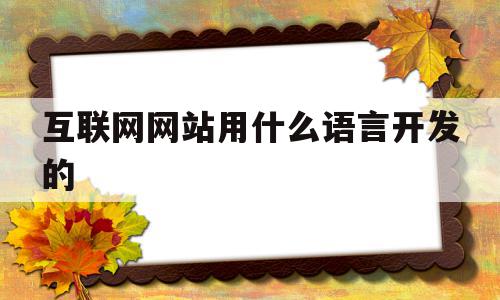 互联网网站用什么语言开发的